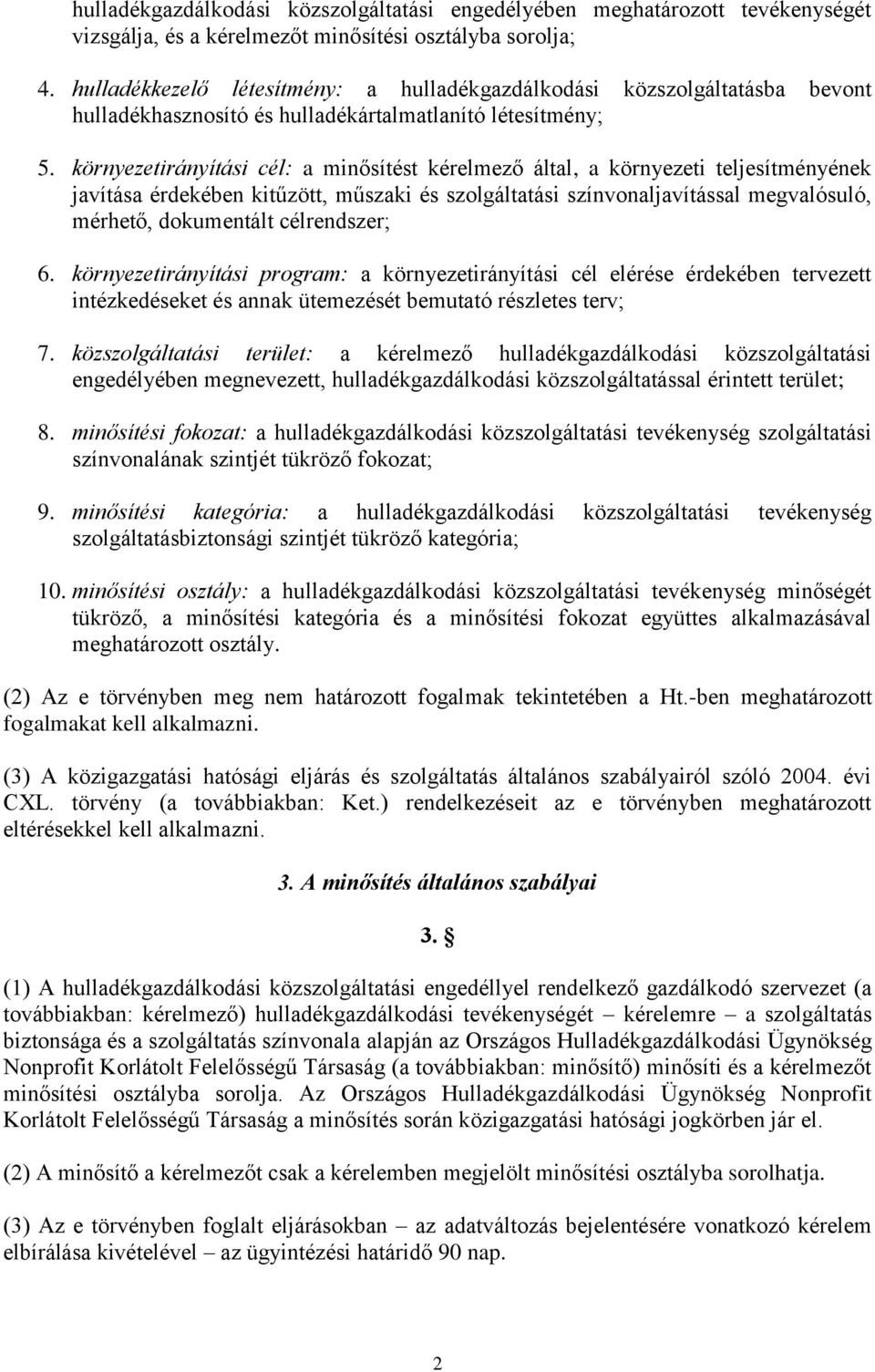 hulladékgazdálkodási közszolgáltatási engedélyében meghatározott tevékenységét vizsgálja, és a kérelmezőt minősítési osztályba sorolja;

4. hulladékkezelő létesítmény: a hulladékgazdálkodási közszolgáltatásba bevont hulladékhasznosító és hulladékártalmatlanító létesítmény;

5. környezetirányítási cél: a minősítést kérelmező által, a környezeti teljesítményének javítása érdekében kitűzött, műszaki és szolgáltatási színvonaljavítással megvalósuló, mérhető, dokumentált célrendszer;

6. környezetirányítási program: a környezetirányítási cél elérése érdekében tervezett intézkedéseket és annak ütemezését bemutató részletes terv;

7. közszolgáltatási terület: a kérelmező hulladékgazdálkodási közszolgáltatási engedélyében megnevezett, hulladékgazdálkodási közszolgáltatással érintett terület;

8. minősítési fokozat: a hulladékgazdálkodási közszolgáltatási tevékenység szolgáltatási színvonalának szintjét tükröző fokozat;

9. minősítési kategória: a hulladékgazdálkodási közszolgáltatási tevékenység szolgáltatásbiztonsági szintjét tükröző kategória;

10. minősítési osztály: a hulladékgazdálkodási közszolgáltatási tevékenység minőségét tükröző, a minősítési kategória és a minősítési fokozat együttes alkalmazásával meghatározott osztály.

(2) Az e törvényben meg nem határozott fogalmak tekintetében a Ht.-ben meghatározott fogalmakat kell alkalmazni.

(3) A közigazgatási hatósági eljárás és szolgáltatás általános szabályairól szóló 2004. évi CXL. törvény (a továbbiakban: Ket.) rendelkezéseit az e törvényben meghatározott eltérésekkel kell alkalmazni.

3. A minősítés általános szabályai

3. §

(1) A hulladékgazdálkodási közszolgáltatási engedéllyel rendelkező gazdálkodó szervezet (a továbbiakban: kérelmező) hulladékgazdálkodási tevékenységét – kérelemre – a szolgáltatás biztonsága és a szolgáltatás színvonala alapján az Országos Hulladékgazdálkodási Ügynökség Nonprofit Korlátolt Felelősségű Társaság (a továbbiakban: minősítő) minősíti és a kérelmezőt minősítési osztályba sorolja. Az Országos Hulladékgazdálkodási Ügynökség Nonprofit Korlátolt Felelősségű Társaság a minősítés során közigazgatási hatósági jogkörben jár el.

(2) A minősítő a kérelmezőt csak a kérelemben megjelölt minősítési osztályba sorolhatja.

(3) Az e törvényben foglalt eljárásokban – az adatváltozás bejelentésére vonatkozó kérelem elbírálása kivételével – az ügyintézési határidő 90 nap.

2